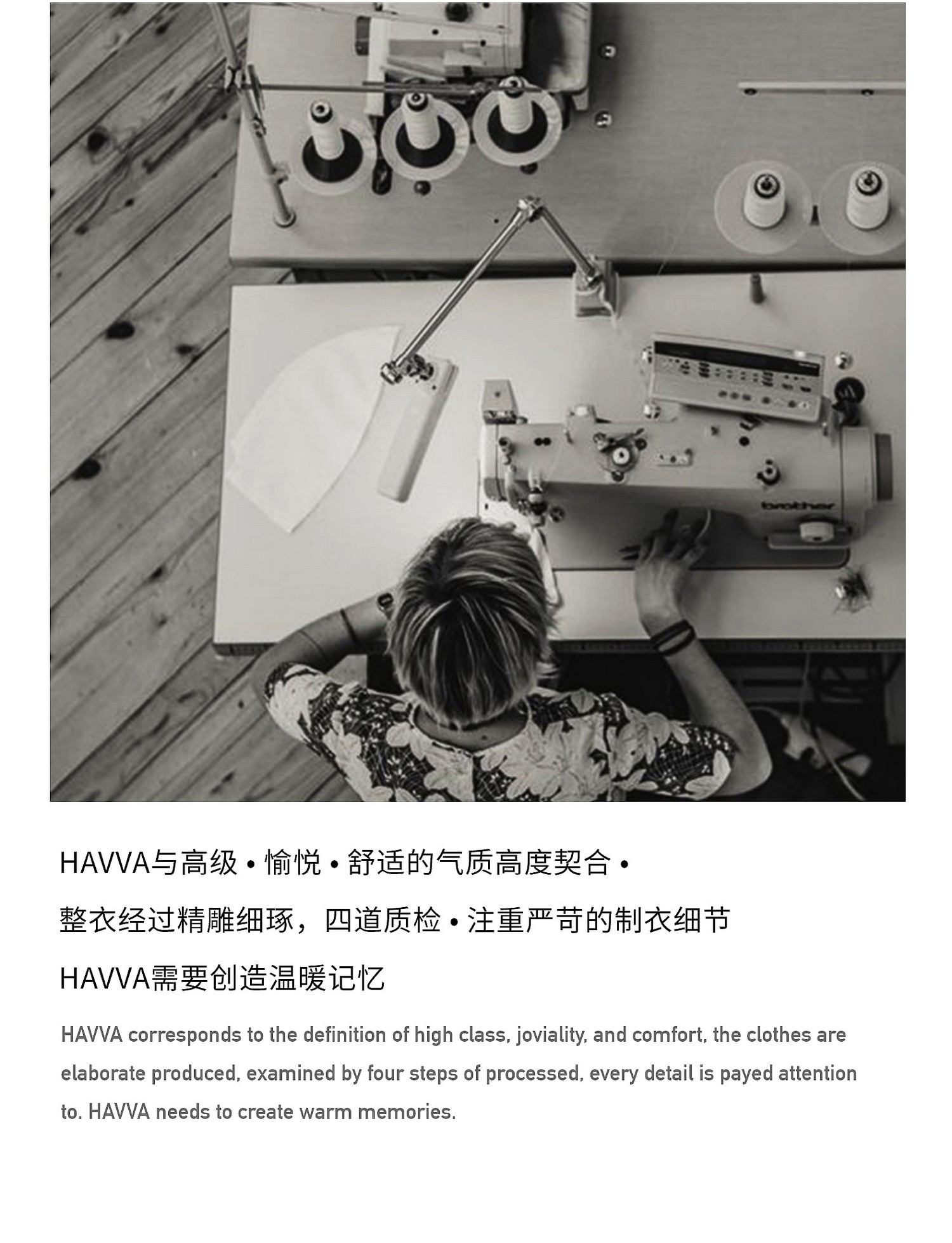 HAVVA与高级•愉悦•舒适的气质高度契合•

整衣经过精雕细琢，四道质检•注重严苛的制衣细节

HAVVA需要创造温暖记忆

HAVVA corresponds to the definition of high class, joviality, and comfort, the clothes are elaborate produced, examined by four steps of processed, every detail is payed attention to. HAVVA needs to create warm memories.